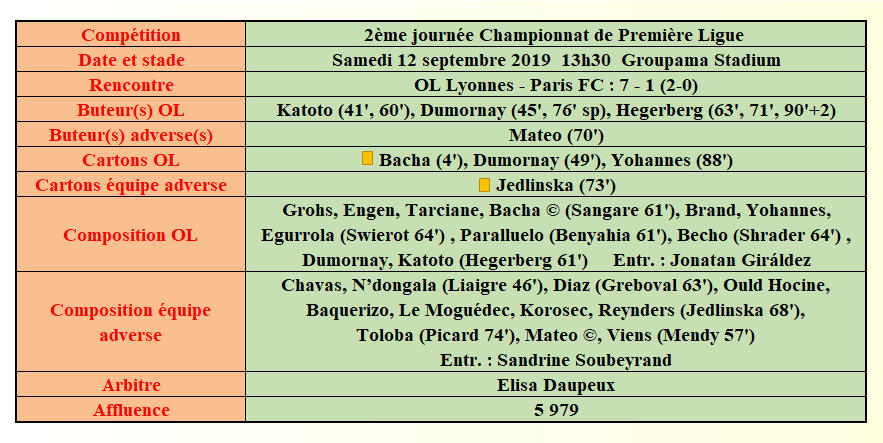 | Compétition | 2ème journée Championnat de Première Ligue |
|---|---|
| Date et stade | Samedi 12 septembre 2019 13h30 Groupama Stadium |
| Rencontre | OL Lyonnes - Paris FC : 7 - 1 (2-0) |
| Buteur(s) OL | Katoto (41', 60'), Dumornay (45', 76' sp), Hegerberg (63', 71', 90'+2) |
| Buteur(s) adverse(s) | Mateo (70') |
| Cartons OL | Bacha (4'), Dumornay (49'), Yohannes (88') |
| Cartons équipe adverse | Jedlinska (73') |
| Composition OL | Grohs, Engen, Tarciane, Bacha © (Sangare 61'), Brand, Yohannes, Egurrola (Swierot 64') , Paralluelo (Benyahia 61'), Becho (Shrader 64') , Dumornay, Katoto (Hegerberg 61') Entr. : Jonatan Giráldez |
| Composition équipe adverse | Chavas, N'dongala (Liaigre 46'), Diaz (Greboval 63'), Ould Hocine, Baquerizo, Le Moguédec, Korosec, Reynders (Jedlinska 68'), Toloba (Picard 74'), Mateo ©, Viens (Mendy 57') Entr. : Sandrine Soubeyrand |
| Arbitre | Elisa Daupeux |
| Affluence | 5 979 |